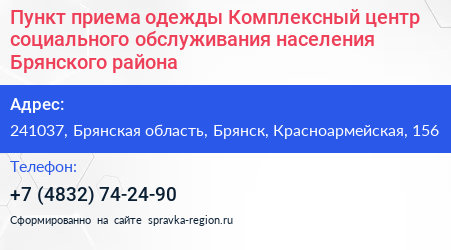 Пункт приема одежды Комплексный центр социального обслуживания населения Брянского района

Адрес:

241037, Брянская область, Брянск, Красноармейская, 156

Телефон:

+7 (4832) 74-24-90

Сформированно на сайте spravka-region.ru